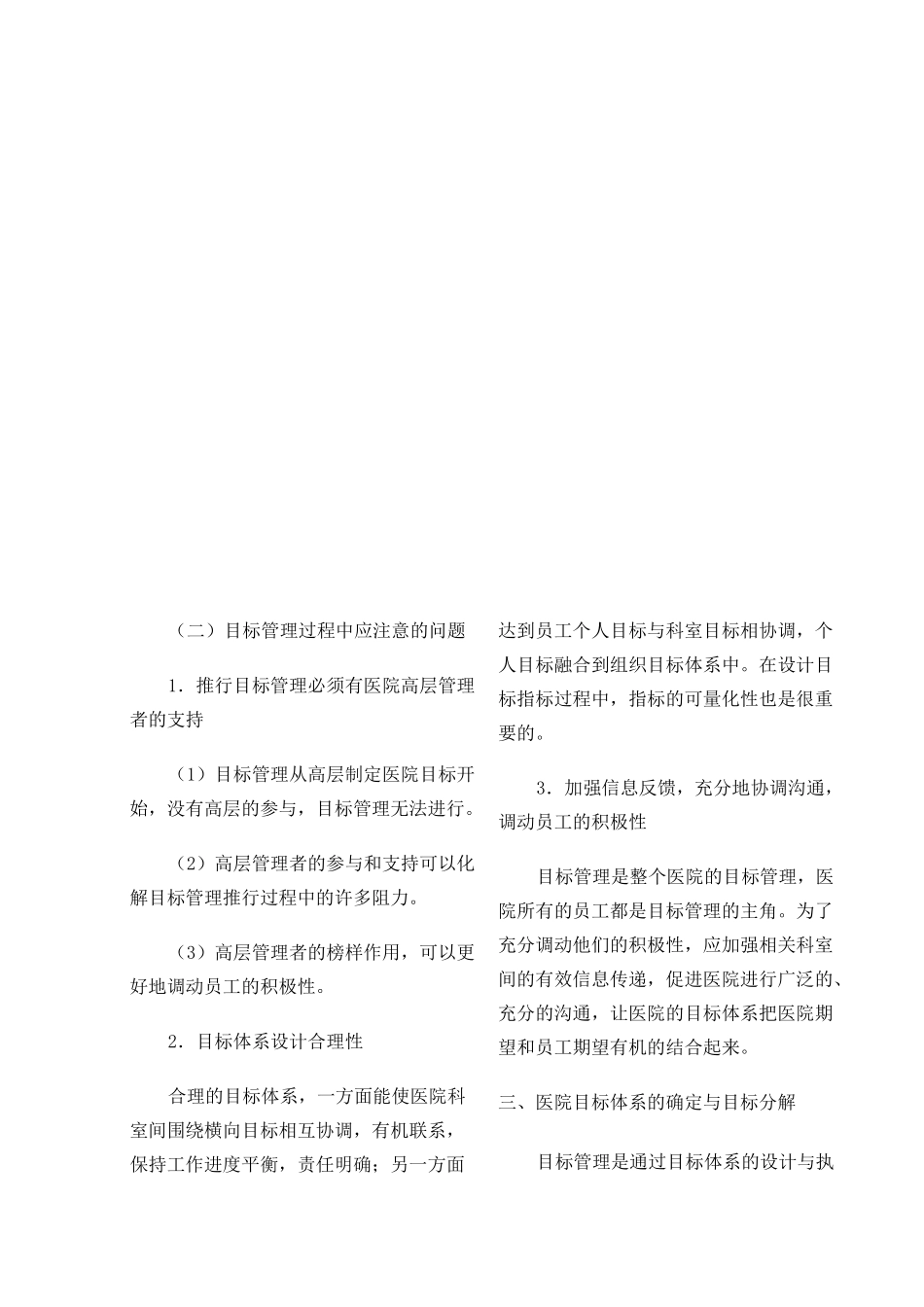 （二）目标管理过程中应注意的问题

1．推行目标管理必须有医院高层管理者的支持

（1）目标管理从高层制定医院目标开始，没有高层的参与，目标管理无法进行。

（2）高层管理者的参与和支持可以化解目标管理推行过程中的许多阻力。

（3）高层管理者的榜样作用，可以更好地调动员工的积极性。

2．目标体系设计合理性

合理的目标体系，一方面能使医院科室间围绕横向目标相互协调，有机联系，保持工作进度平衡，责任明确；另一方面达到员工个人目标与科室目标相协调，个人目标融合到组织目标体系中。在设计目标指标过程中，指标的可量化性也是很重要的。

3．加强信息反馈，充分地协调沟通，调动员工的积极性

目标管理是整个医院的目标管理，医院所有的员工都是目标管理的主角。为了充分调动他们的积极性，应加强相关科室间的有效信息传递，促进医院进行广泛的、充分的沟通，让医院的目标体系把医院期望和员工期望有机的结合起来。

三、医院目标体系的确定与目标分解

目标管理是通过目标体系的设计与执